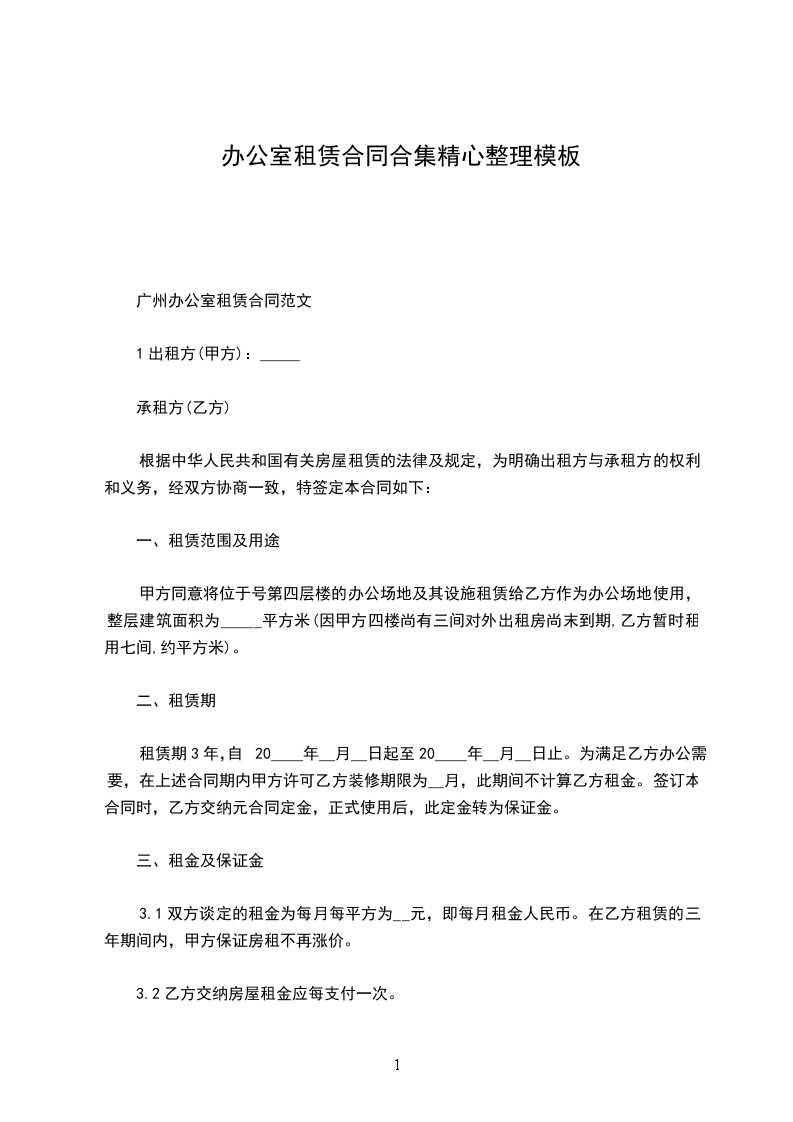 办公室租赁合同合集精心整理模板

广州办公室租赁合同范文

1 出租方(甲方)：_____

承租方(乙方)

根据中华人民共和国有关房屋租赁的法律及规定，为明确出租方与承租方的权利和义务，经双方协商一致，特签定本合同如下：

一、租赁范围及用途

甲方同意将位于号第四层楼的办公场地及其设施租赁给乙方作为办公场地使用，整层建筑面积为_____平方米(因甲方四楼尚有三间对外出租房尚末到期,乙方暂时租用七间,约平方米)。

二、租赁期

租赁期 3 年,自 20____年__月__日起至 20____年__月__日止。为满足乙方办公需要，在上述合同期内甲方许可乙方装修期限为__月，此期间不计算乙方租金。签订本合同时，乙方交纳元合同定金，正式使用后，此定金转为保证金。

三、租金及保证金

3.1 双方谈定的租金为每月每平方为__元，即每月租金人民币。在乙方租赁的三年期间内，甲方保证房租不再涨价。

3.2 乙方交纳房屋租金应每支付一次。

1